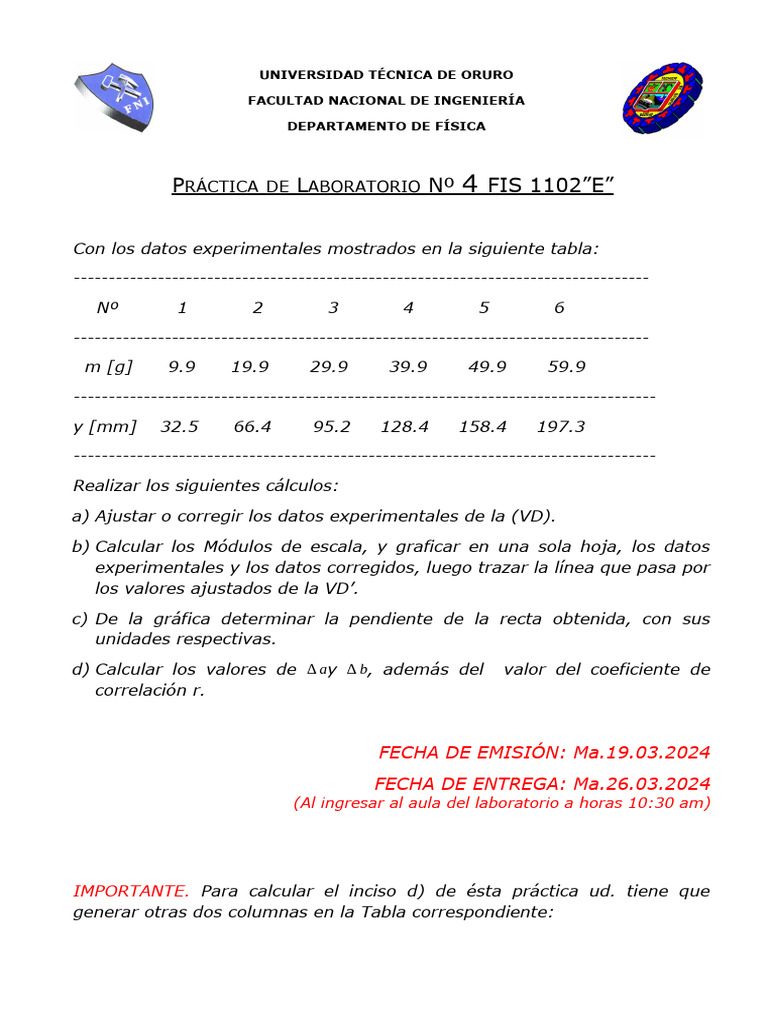 FNI

UNIVERSIDAD TÉCNICA DE ORURO

FACULTAD NACIONAL DE INGENIERÍA

DEPARTAMENTO DE FÍSICA

PRÁCTICA DE LABORATORIO Nº 4 FIS 1102”E”

Con los datos experimentales mostrados en la siguiente tabla:

| Nº | 1 | 2 | 3 | 4 | 5 | 6 |
|---|---|---|---|---|---|---|
| m [g] | 9.9 | 19.9 | 29.9 | 39.9 | 49.9 | 59.9 |
| y [mm] | 32.5 | 66.4 | 95.2 | 128.4 | 158.4 | 197.3 |

Realizar los siguientes cálculos:

a) Ajustar o corregir los datos experimentales de la (VD).

b) Calcular los Módulos de escala, y graficar en una sola hoja, los datos experimentales y los datos corregidos, luego trazar la línea que pasa por los valores ajustados de la VD’.

c) De la gráfica determinar la pendiente de la recta obtenida, con sus unidades respectivas.

d) Calcular los valores de $\Delta a$y $\Delta b$, además del valor del coeficiente de correlación r.

FECHA DE EMISIÓN: Ma.19.03.2024

FECHA DE ENTREGA: Ma.26.03.2024

(Al ingresar al aula del laboratorio a horas 10:30 am)

IMPORTANTE. Para calcular el inciso d) de ésta práctica ud. tiene que generar otras dos columnas en la Tabla correspondiente: